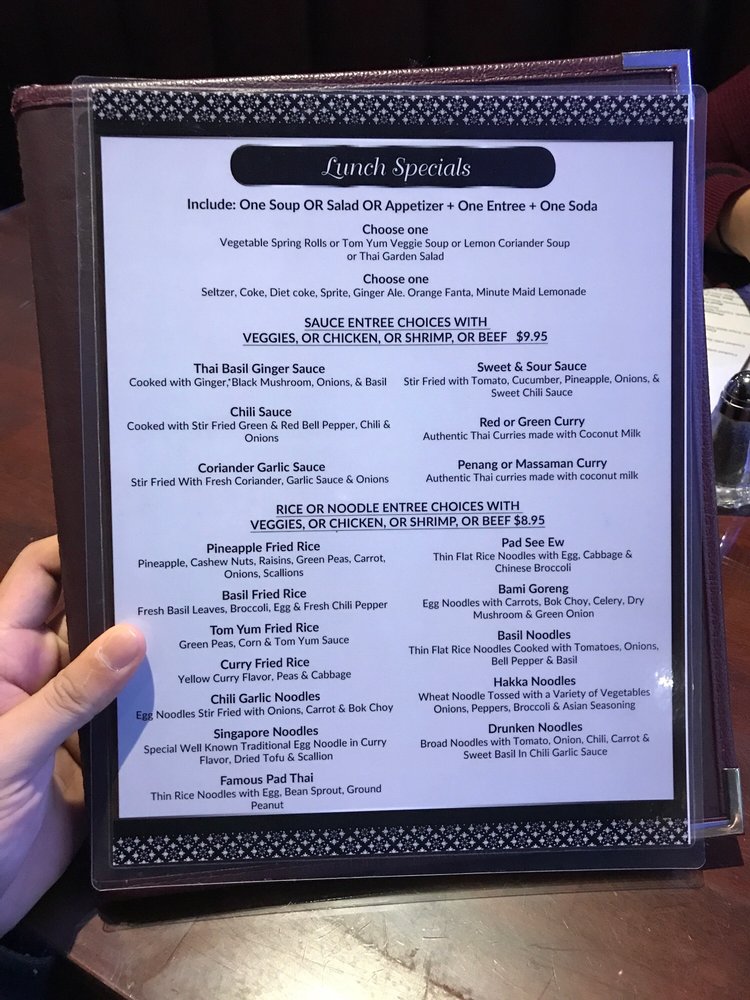 Lunch Specials

Include: One Soup OR Salad OR Appetizer + One Entree + One Soda

Choose one
Vegetable Spring Rolls or Tom Yum Veggie Soup or Lemon Coriander Soup or Thai Garden Salad

Choose one
Seltzer, Coke, Diet coke, Sprite, Ginger Ale. Orange Fanta, Minute Maid Lemonade

SAUCE ENTREE CHOICES WITH VEGGIES, OR CHICKEN, OR SHRIMP, OR BEEF $9.95

Thai Basil Ginger Sauce
Cooked with Ginger, Black Mushroom, Onions, & Basil

Chili Sauce
Cooked with Stir Fried Green & Red Bell Pepper, Chili & Onions

Coriander Garlic Sauce
Stir Fried With Fresh Coriander, Garlic Sauce & Onions

Sweet & Sour Sauce
Stir Fried with Tomato, Cucumber, Pineapple, Onions, & Sweet Chili Sauce

Red or Green Curry
Authentic Thai Curries made with Coconut Milk

Penang or Massaman Curry
Authentic Thai curries made with coconut milk

RICE OR NOODLE ENTREE CHOICES WITH VEGGIES, OR CHICKEN, OR SHRIMP, OR BEEF $8.95

Pineapple Fried Rice
Pineapple, Cashew Nuts, Raisins, Green Peas, Carrot, Onions, Scallions

Basil Fried Rice
Fresh Basil Leaves, Broccoli, Egg & Fresh Chili Pepper

Tom Yum Fried Rice
Green Peas, Corn & Tom Yum Sauce

Curry Fried Rice
Yellow Curry Flavor, Peas & Cabbage

Chili Garlic Noodles
Egg Noodles Stir Fried with Onions, Carrot & Bok Choy

Singapore Noodles
Special Well Known Traditional Egg Noodle in Curry Flavor, Dried Tofu & Scallion

Famous Pad Thai
Thin Rice Noodles with Egg, Bean Sprout, Ground Peanut

Pad See Ew
Thin Flat Rice Noodles with Egg, Cabbage & Chinese Broccoli

Bami Goreng
Egg Noodles with Carrots, Bok Choy, Celery, Dry Mushroom & Green Onion

Basil Noodles
Thin Flat Rice Noodles Cooked with Tomatoes, Onions, Bell Pepper & Basil

Hakka Noodles
Wheat Noodle Tossed with a Variety of Vegetables Onions, Peppers, Broccoli & Asian Seasoning

Drunken Noodles
Broad Noodles with Tomato, Onion, Chili, Carrot & Sweet Basil In Chili Garlic Sauce